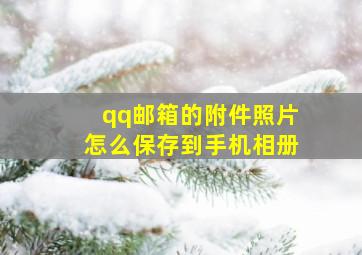 qq邮箱的附件照片
怎么保存到手机相册